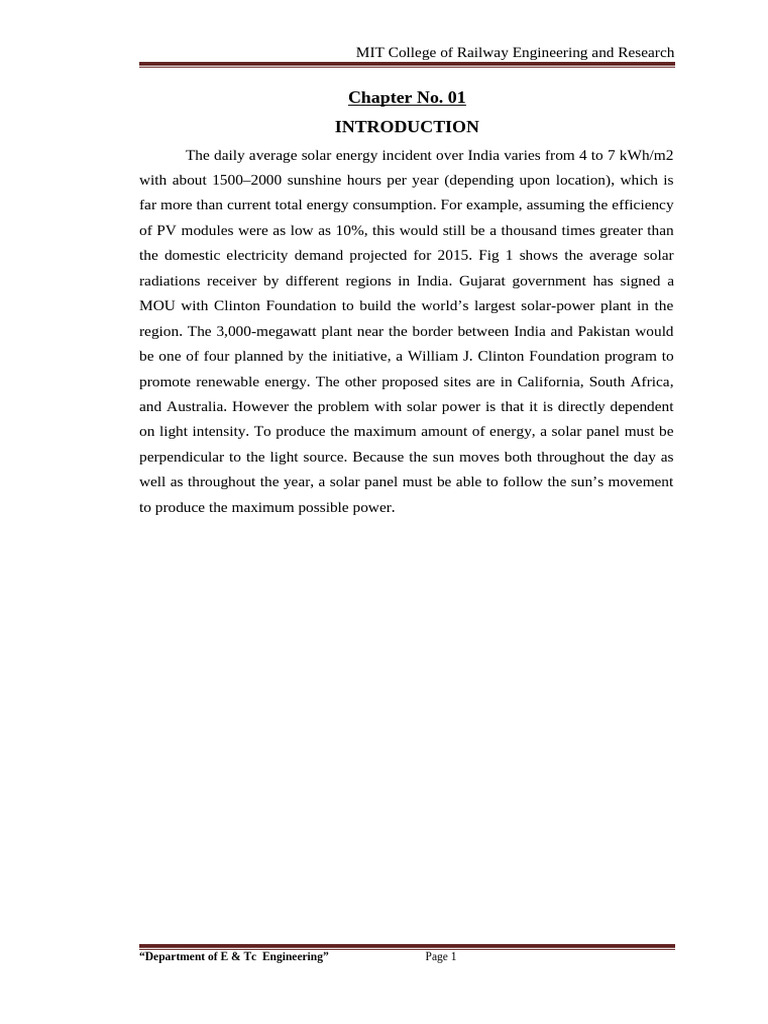 MIT College of Railway Engineering and Research

Chapter No. 01

INTRODUCTION

The daily average solar energy incident over India varies from 4 to 7 kWh/m2 with about 1500–2000 sunshine hours per year (depending upon location), which is far more than current total energy consumption. For example, assuming the efficiency of PV modules were as low as 10%, this would still be a thousand times greater than the domestic electricity demand projected for 2015. Fig 1 shows the average solar radiations receiver by different regions in India. Gujarat government has signed a MOU with Clinton Foundation to build the world's largest solar-power plant in the region. The 3,000-megawatt plant near the border between India and Pakistan would be one of four planned by the initiative, a William J. Clinton Foundation program to promote renewable energy. The other proposed sites are in California, South Africa, and Australia. However the problem with solar power is that it is directly dependent on light intensity. To produce the maximum amount of energy, a solar panel must be perpendicular to the light source. Because the sun moves both throughout the day as well as throughout the year, a solar panel must be able to follow the sun's movement to produce the maximum possible power.

"Department of E & Tc Engineering" Page 1